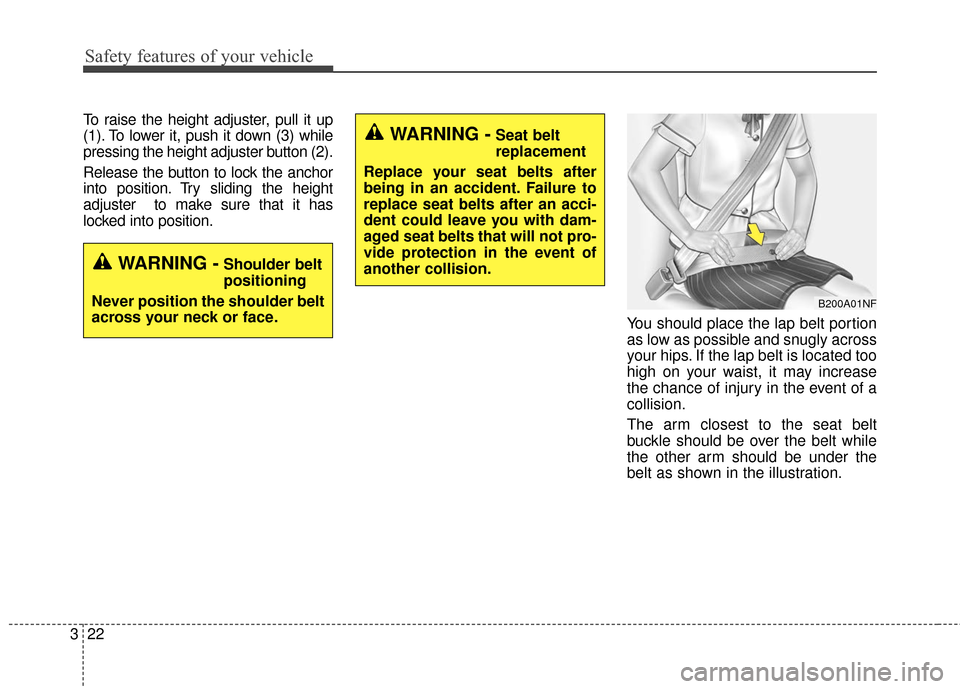 Safety features of your vehicle

To raise the height adjuster, pull it up (1). To lower it, push it down (3) while pressing the height adjuster button (2).

Release the button to lock the anchor into position. Try sliding the height adjuster to make sure that it has locked into position.

WARNING - Shoulder belt positioning

Never position the shoulder belt across your neck or face.

WARNING - Seat belt replacement

Replace your seat belts after being in an accident. Failure to replace seat belts after an accident could leave you with damaged seat belts that will not provide protection in the event of another collision.

B200A01NF

You should place the lap belt portion as low as possible and snugly across your hips. If the lap belt is located too high on your waist, it may increase the chance of injury in the event of a collision.

The arm closest to the seat belt buckle should be over the belt while the other arm should be under the belt as shown in the illustration.

3 22

carmanualsonline.info